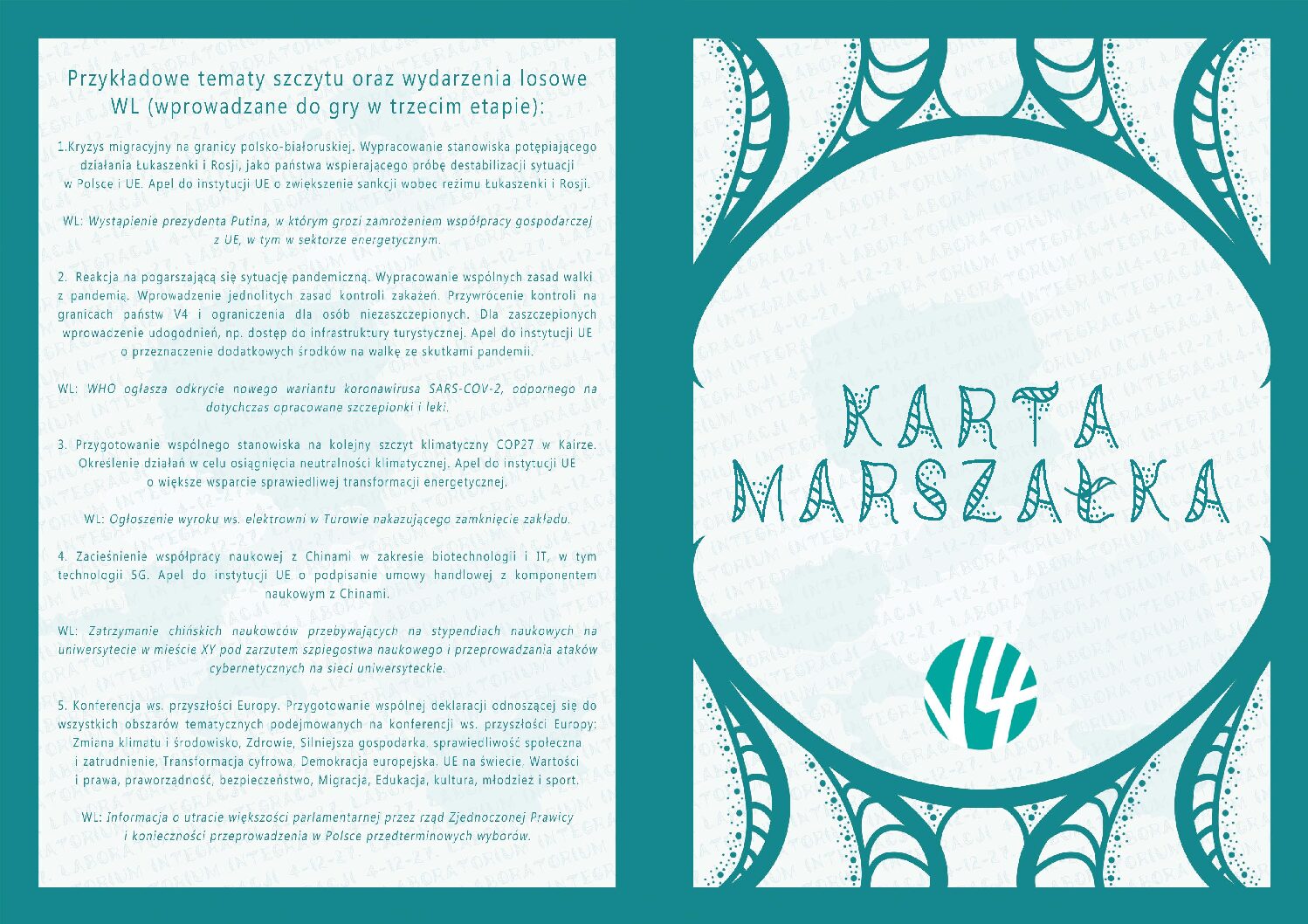 Przykładowe tematy szczytu oraz wydarzenia losowe WL (wprowadzane do gry w trzecim etapie):

1.Kryzys migracyjny na granicy polsko-białoruskiej. Wypracowanie stanowiska potępiającego działania Łukaszenki i Rosji, jako państwa wspierającego próbę destabilizacji sytuacji w Polsce i UE. Apel do instytucji UE o zwiększenie sankcji wobec reżimu Łukaszenki i Rosji.

WL: Wystąpienie prezydenta Putina, w którym grozi zamrożeniem współpracy gospodarczej z UE, w tym w sektorze energetycznym.

2. Reakcja na pogarszającą się sytuację pandemiczną. Wypracowanie wspólnych zasad walki z pandemią. Wprowadzenie jednolitych zasad kontroli zakażeń. Przywrócenie kontroli na granicach państw V4 i ograniczenia dla osób niezaszczepionych. Dla zaszczepionych wprowadzenie udogodnień, np. dostęp do infrastruktury turystycznej. Apel do instytucji UE o przeznaczenie dodatkowych środków na walkę ze skutkami pandemii.

WL: WHO ogłasza odkrycie nowego wariantu koronawirusa SARS-COV-2, odpornego na dotychczas opracowane szczepionki i leki.

3. Przygotowanie wspólnego stanowiska na kolejny szczyt klimatyczny COP27 w Kairze. Określenie działań w celu osiągnięcia neutralności klimatycznej. Apel do instytucji UE o większe wsparcie sprawiedliwej transformacji energetycznej.

WL: Ogłoszenie wyroku ws. elektrowni w Turowie nakazującego zamknięcie zakładu.

4. Zacieśnienie współpracy naukowej z Chinami w zakresie biotechnologii i IT, w tym technologii 5G. Apel do instytucji UE o podpisanie umowy handlowej z komponentem naukowym z Chinami.

WL: Zatrzymanie chińskich naukowców przebywających na stypendiach naukowych na uniwersytecie w mieście XY pod zarzutem szpiegostwa naukowego i przeprowadzania ataków cybernetycznych na sieci uniwersyteckie.

5. Konferencja ws. przyszłości Europy. Przygotowanie wspólnej deklaracji odnoszącej się do wszystkich obszarów tematycznych podejmowanych na konferencji ws. przyszłości Europy: Zmiana klimatu i środowisko, Zdrowie, Silniejsza gospodarka, sprawiedliwość społeczna i zatrudnienie, Transformacja cyfrowa, Demokracja europejska, UE na świecie, Wartości i prawa, praworządność, bezpieczeństwo, Migracja, Edukacja, kultura, młodzież i sport.

WL: Informacja o utracie większości parlamentarnej przez rząd Zjednoczonej Prawicy i konieczności przeprowadzenia w Polsce przedterminowych wyborów.

KARTA
MARSZAŁKA

V4

LABORATORIUM INTEGRACJI 4-12-27.